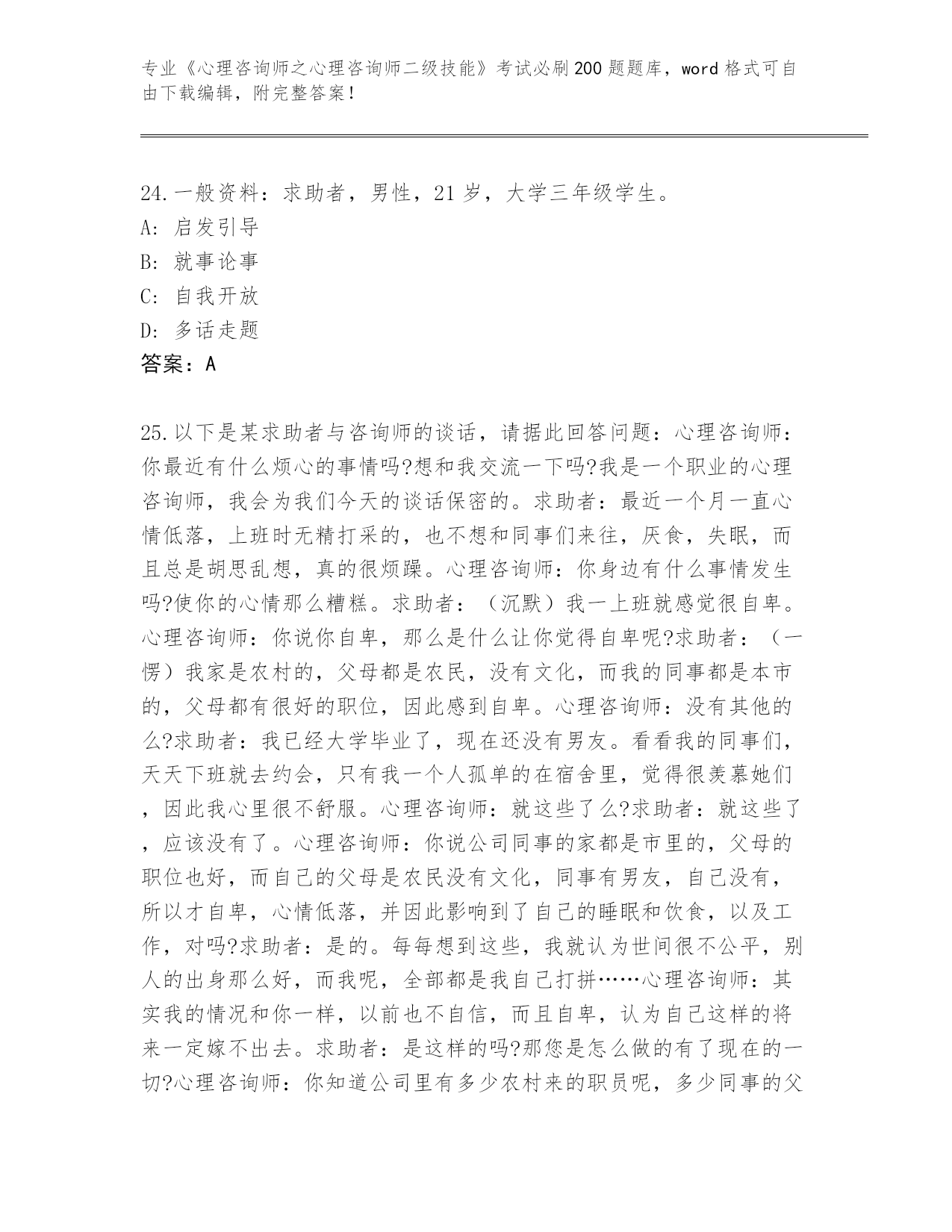 专业《心理咨询师之心理咨询师二级技能》考试必刷200题题库，word格式可自由下载编辑，附完整答案！

24.一般资料：求助者，男性，21岁，大学三年级学生。
A: 启发引导
B: 就事论事
C: 自我开放
D: 多话走题
答案：A

25.以下是某求助者与咨询师的谈话，请据此回答问题：心理咨询师：你最近有什么烦心的事情吗?想和我交流一下吗?我是一个职业的心理咨询师，我会为我们今天的谈话保密的。求助者：最近一个月一直心情低落，上班时无精打采的，也不想和同事们来往，厌食，失眠，而且总是胡思乱想，真的很烦躁。心理咨询师：你身边有什么事情发生吗?使你的心情那么糟糕。求助者：（沉默）我一上班就感觉很自卑。心理咨询师：你说你自卑，那么是什么让你觉得自卑呢?求助者：（一愣）我家是农村的，父母都是农民，没有文化，而我的同事都是本市的，父母都有很好的职位，因此感到自卑。心理咨询师：没有其他的么?求助者：我已经大学毕业了，现在还没有男友。看看我的同事们，天天下班就去约会，只有我一个人孤单的在宿舍里，觉得很羡慕她们，因此我心里很不舒服。心理咨询师：就这些了么?求助者：就这些了，应该没有了。心理咨询师：你说公司同事的家都是市里的，父母的职位也好，而自己的父母是农民没有文化，同事有男友，自己没有，所以才自卑，心情低落，并因此影响到了自己的睡眠和饮食，以及工作，对吗?求助者：是的。每每想到这些，我就认为世间很不公平，别人的出身那么好，而我呢，全部都是我自己打拼……心理咨询师：其实我的情况和你一样，以前也不自信，而且自卑，认为自己这样的将来一定嫁不出去。求助者：是这样的吗?那您是怎么做的有了现在的一切?心理咨询师：你知道公司里有多少农村来的职员呢，多少同事的父